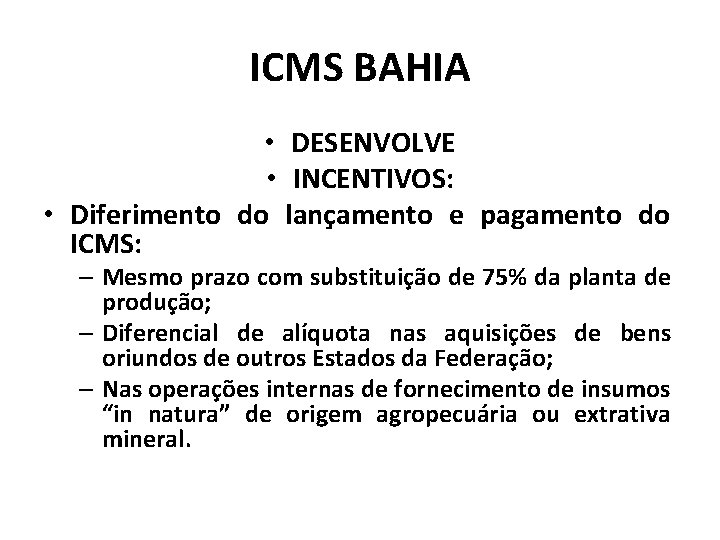 ICMS BAHIA

• DESENVOLVE
• INCENTIVOS:

• Diferimento do lançamento e pagamento do ICMS:
– Mesmo prazo com substituição de 75% da planta de produção;
– Diferencial de alíquota nas aquisições de bens oriundos de outros Estados da Federação;
– Nas operações internas de fornecimento de insumos “in natura” de origem agropecuária ou extrativa mineral.